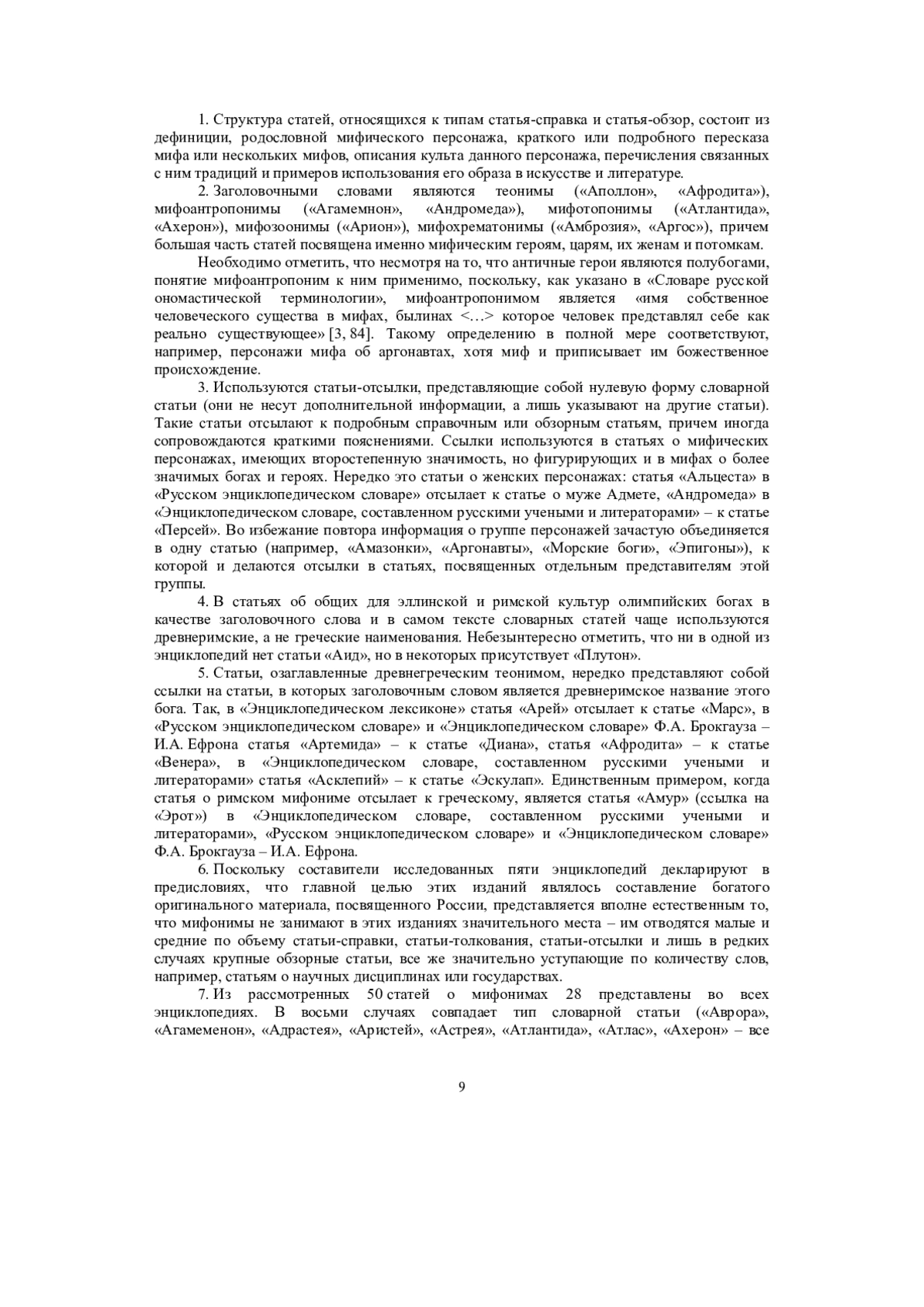 1. Структура статей, относящихся к типам статья-справка и статья-обзор, состоит из дефиниции, родословной мифического персонажа, краткого или подробного пересказа мифа или нескольких мифов, описания культа данного персонажа, перечисления связанных с ним традиций и примеров использования его образа в искусстве и литературе.

2. Заголовочными словами являются теонимы («Аполлон», «Афродита»), мифоантропонимы («Агамемнон», «Андромеда»), мифотопонимы («Атлантида», «Ахерон»), мифозоонимы («Арион»), мифохрематонимы («Амброзия», «Аргос»), причем большая часть статей посвящена именно мифическим героям, царям, их женам и потомкам.

Необходимо отметить, что несмотря на то, что античные герои являются полубогами, понятие мифоантропоним к ним применимо, поскольку, как указано в «Словаре русской ономастической терминологии», мифоантропонимом является «имя собственное человеческого существа в мифах, былинах <…> которое человек представлял себе как реально существующее» [3, 84]. Такому определению в полной мере соответствуют, например, персонажи мифа об аргонавтах, хотя миф и приписывает им божественное происхождение.

3. Используются статьи-отсылки, представляющие собой нулевую форму словарной статьи (они не несут дополнительной информации, а лишь указывают на другие статьи). Такие статьи отсылают к подробным справочным или обзорным статьям, причем иногда сопровождаются краткими пояснениями. Ссылки используются в статьях о мифических персонажах, имеющих второстепенную значимость, но фигурирующих и в мифах о более значимых богах и героях. Нередко это статьи о женских персонажах: статья «Альцеста» в «Русском энциклопедическом словаре» отсылает к статье о муже Адмете, «Андромеда» в «Энциклопедическом словаре, составленном русскими учеными и литераторами» – к статье «Персей». Во избежание повтора информация о группе персонажей зачастую объединяется в одну статью (например, «Амазонки», «Аргонавты», «Морские боги», «Эпигоны»), к которой и делаются отсылки в статьях, посвященных отдельным представителям этой группы.

4. В статьях об общих для эллинской и римской культур олимпийских богах в качестве заголовочного слова и в самом тексте словарных статей чаще используются древнеримские, а не греческие наименования. Небезынтересно отметить, что ни в одной из энциклопедий нет статьи «Аид», но в некоторых присутствует «Плутон».

5. Статьи, озаглавленные древнегреческим теонимом, нередко представляют собой ссылки на статьи, в которых заголовочным словом является древнеримское название этого бога. Так, в «Энциклопедическом лексиконе» статья «Арей» отсылает к статье «Марс», в «Русском энциклопедическом словаре» и «Энциклопедическом словаре» Ф.А. Брокгауза – И.А. Ефрона статья «Артемида» – к статье «Диана», статья «Афродита» – к статье «Венера», в «Энциклопедическом словаре, составленном русскими учеными и литераторами» статья «Асклепий» – к статье «Эскулап». Единственным примером, когда статья о римском мифониме отсылает к греческому, является статья «Амур» (ссылка на «Эрот») в «Энциклопедическом словаре, составленном русскими учеными и литераторами», «Русском энциклопедическом словаре» и «Энциклопедическом словаре» Ф.А. Брокгауза – И.А. Ефрона.

6. Поскольку составители исследованных пяти энциклопедий декларируют в предисловиях, что главной целью этих изданий являлось составление богатого оригинального материала, посвященного России, представляется вполне естественным то, что мифонимы не занимают в этих изданиях значительного места – им отводятся малые и средние по объему статьи-справки, статьи-толкования, статьи-отсылки и лишь в редких случаях крупные обзорные статьи, все же значительно уступающие по количеству слов, например, статьям о научных дисциплинах или государствах.

7. Из рассмотренных 50 статей о мифонимах 28 представлены во всех энциклопедиях. В восьми случаях совпадает тип словарной статьи («Аврора», «Агамеменон», «Адрастея», «Аристей», «Астрея», «Атлантида», «Атлас», «Ахерон» – все

9